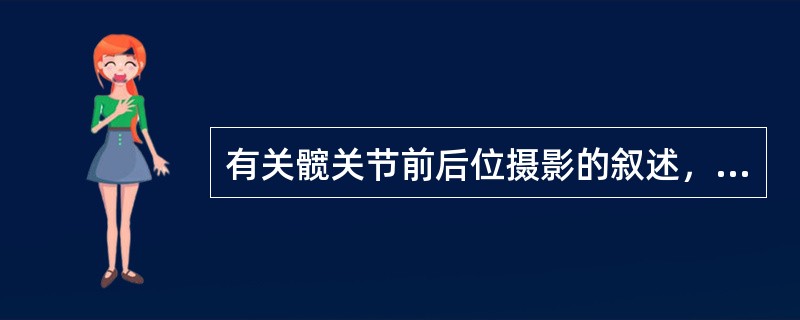 有关髋关节前后位摄影的叙述，...